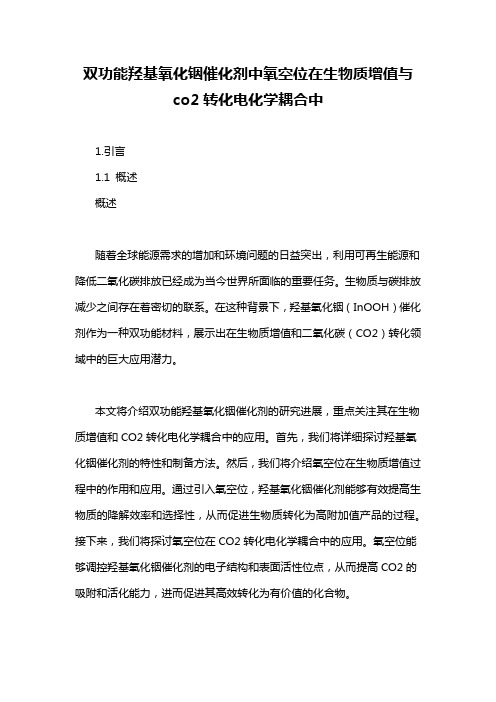 双功能羟基氧化铟催化剂中氧空位在生物质增值与 co2 转化电化学耦合中

1.引言

1.1 概述

概述

随着全球能源需求的增加和环境问题的日益突出，利用可再生能源和降低二氧化碳排放已经成为当今世界所面临的重要任务。生物质与碳排放减少之间存在着密切的联系。在这种背景下，羟基氧化铟（InOOH）催化剂作为一种双功能材料，展示出在生物质增值和二氧化碳（CO2）转化领域中的巨大应用潜力。

本文将介绍双功能羟基氧化铟催化剂的研究进展，重点关注其在生物质增值和 CO2 转化电化学耦合中的应用。首先，我们将详细探讨羟基氧化铟催化剂的特性和制备方法。然后，我们将介绍氧空位在生物质增值过程中的作用和应用。通过引入氧空位，羟基氧化铟催化剂能够有效提高生物质的降解效率和选择性，从而促进生物质转化为高附加值产品的过程。接下来，我们将探讨氧空位在 CO2 转化电化学耦合中的应用。氧空位能够调控羟基氧化铟催化剂的电子结构和表面活性位点，从而提高 CO2 的吸附和活化能力，进而促进其高效转化为有价值的化合物。